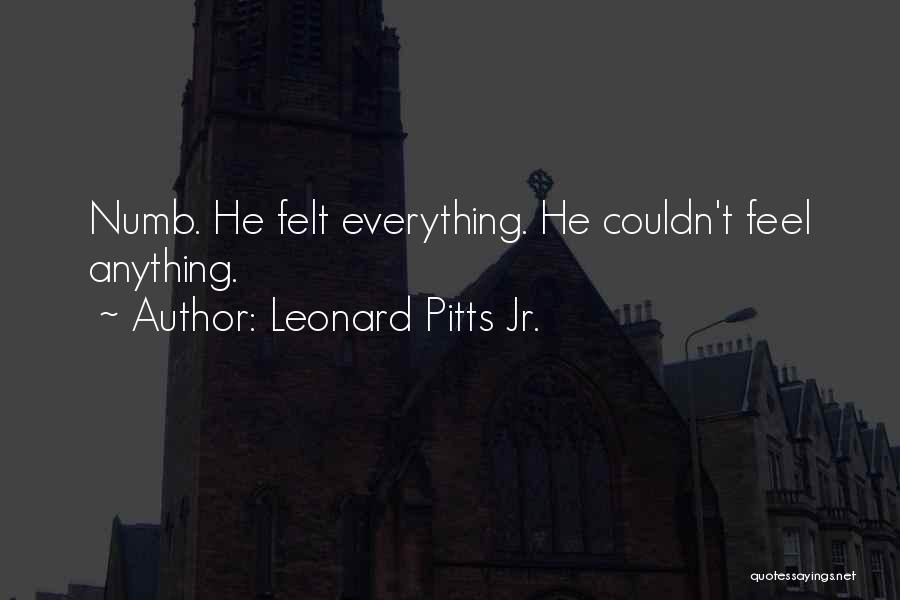 Numb. He felt everything. He couldn't feel anything.
~ Author: Leonard Pitts Jr.

quotessayings.net